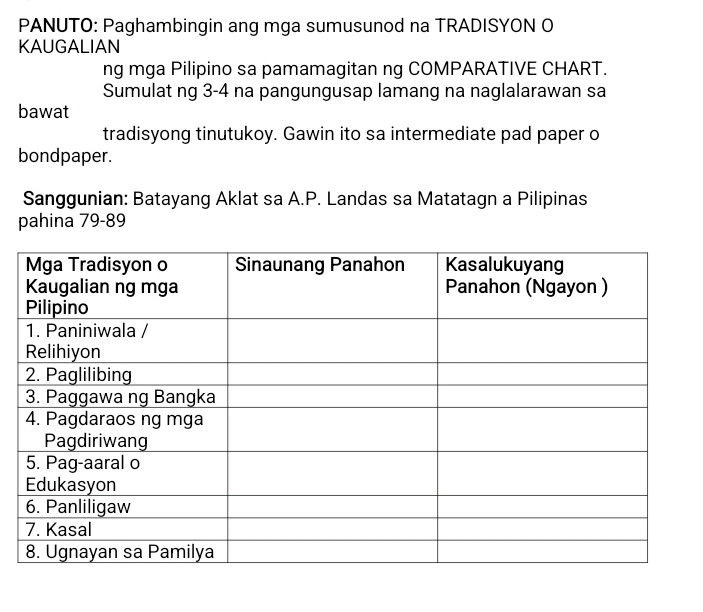 PANUTO: Paghambingin ang mga sumusunod na TRADISYON O KAUGALIAN ng mga Pilipino sa pamamagitan ng COMPARATIVE CHART. Sumulat ng 3-4 na pangungusap lamang na naglalarawan sa bawat tradisyong tinutukoy. Gawin ito sa intermediate pad paper o bondpaper.

Sanggunian: Batayang Aklat sa A.P. Landas sa Matatagn a Pilipinas pahina 79-89

| Mga Tradisyon o Kaugalian ng mga Pilipino | Sinaunang Panahon | Kasalukuyang Panahon (Ngayon ) |
|---|---|---|
| 1. Paniniwala / Relihiyon | | |
| 2. Paglilibing | | |
| 3. Paggawa ng Bangka | | |
| 4. Pagdaraos ng mga Pagdiriwang | | |
| 5. Pag-aaral o Edukasyon | | |
| 6. Panliligaw | | |
| 7. Kasal | | |
| 8. Ugnayan sa Pamilya | | |